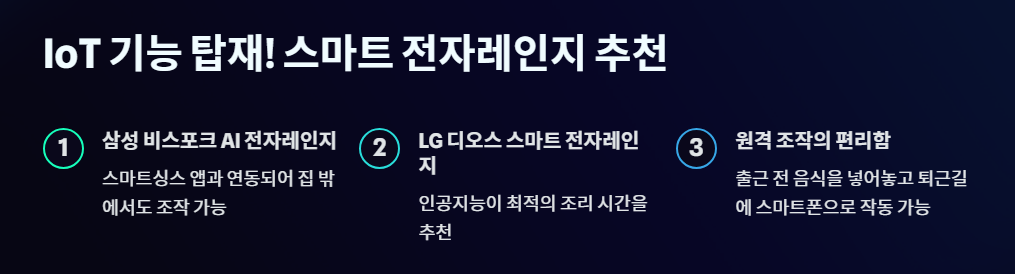 IoT 기능 탑재! 스마트 전자레인지 추천

1
삼성 비스포크 AI 전자레인지
스마트싱스 앱과 연동되어 집 밖에서도 조작 가능

2
LG 디오스 스마트 전자레인지
인공지능이 최적의 조리 시간을 추천

3
원격 조작의 편리함
출근 전 음식을 넣어놓고 퇴근길에 스마트폰으로 작동 가능